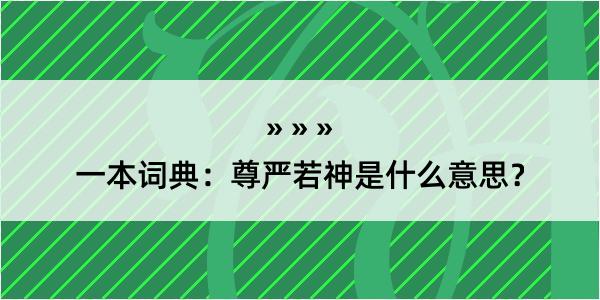 » » »

一本词典：尊严若神是什么意思？